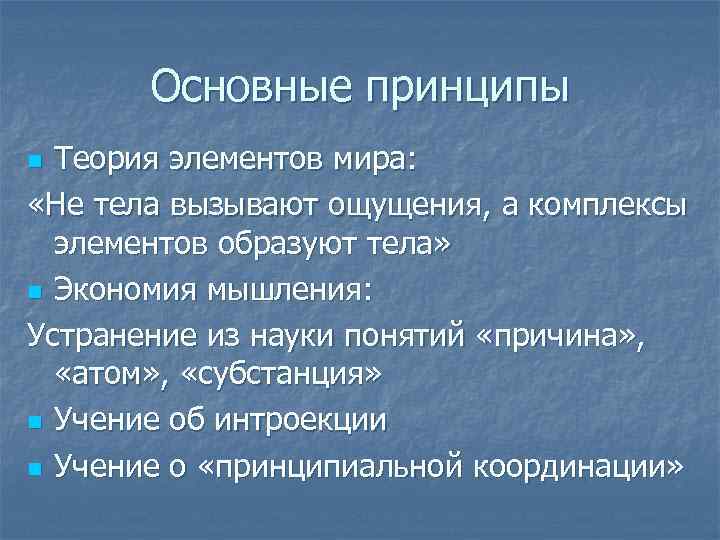 Основные принципы

Теория элементов мира:

«Не тела вызывают ощущения, а комплексы элементов образуют тела»

Экономия мышления:

Устранение из науки понятий «причина», «атом», «субстанция»

Учение об интроекции

Учение о «принципиальной координации»